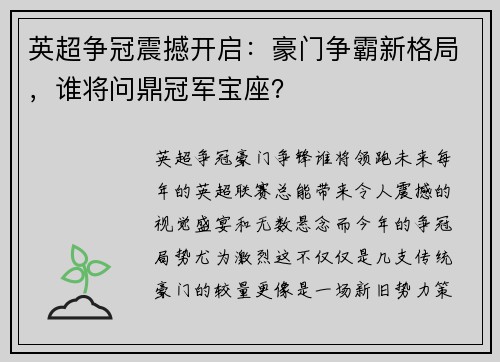 英超争冠震撼开启：豪门争霸新格局，谁将问鼎冠军宝座？

英超争冠豪门争锋谁将领跑未来每年的英超联赛总能带来令人震撼的视觉盛宴和无数悬念而今年的争冠局势尤为激烈这不仅仅是几支传统豪门的较量更像是一场新旧势力策